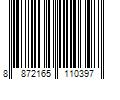 8 872165 110397